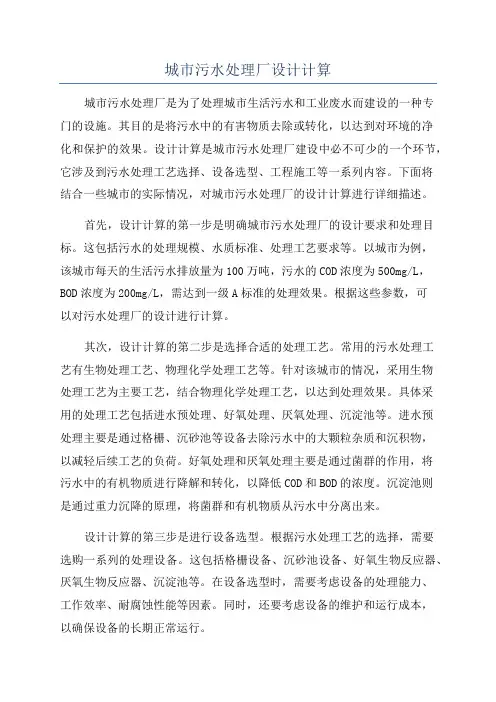 城市污水处理厂设计计算

城市污水处理厂是为了处理城市生活污水和工业废水而建设的一种专门的设施。其目的是将污水中的有害物质去除或转化，以达到对环境的净化和保护的效果。设计计算是城市污水处理厂建设中必不可少的一个环节，它涉及到污水处理工艺选择、设备选型、工程施工等一系列内容。下面将结合一些城市的实际情况，对城市污水处理厂的设计计算进行详细描述。

首先，设计计算的第一步是明确城市污水处理厂的设计要求和处理目标。这包括污水的处理规模、水质标准、处理工艺要求等。以城市为例，该城市每天的生活污水排放量为100万吨，污水的COD浓度为500mg/L，BOD浓度为200mg/L，需达到一级A标准的处理效果。根据这些参数，可以对污水处理厂的设计进行计算。

其次，设计计算的第二步是选择合适的处理工艺。常用的污水处理工艺有生物处理工艺、物理化学处理工艺等。针对该城市的情况，采用生物处理工艺为主要工艺，结合物理化学处理工艺，以达到处理效果。具体采用的处理工艺包括进水预处理、好氧处理、厌氧处理、沉淀池等。进水预处理主要是通过格栅、沉砂池等设备去除污水中的大颗粒杂质和沉积物，以减轻后续工艺的负荷。好氧处理和厌氧处理主要是通过菌群的作用，将污水中的有机物质进行降解和转化，以降低COD和BOD的浓度。沉淀池则是通过重力沉降的原理，将菌群和有机物质从污水中分离出来。

设计计算的第三步是进行设备选型。根据污水处理工艺的选择，需要选购一系列的处理设备。这包括格栅设备、沉砂池设备、好氧生物反应器、厌氧生物反应器、沉淀池等。在设备选型时，需要考虑设备的处理能力、工作效率、耐腐蚀性能等因素。同时，还要考虑设备的维护和运行成本，以确保设备的长期正常运行。